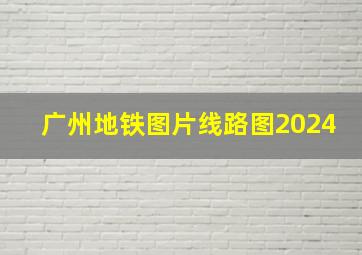 广州地铁图片线路图2024